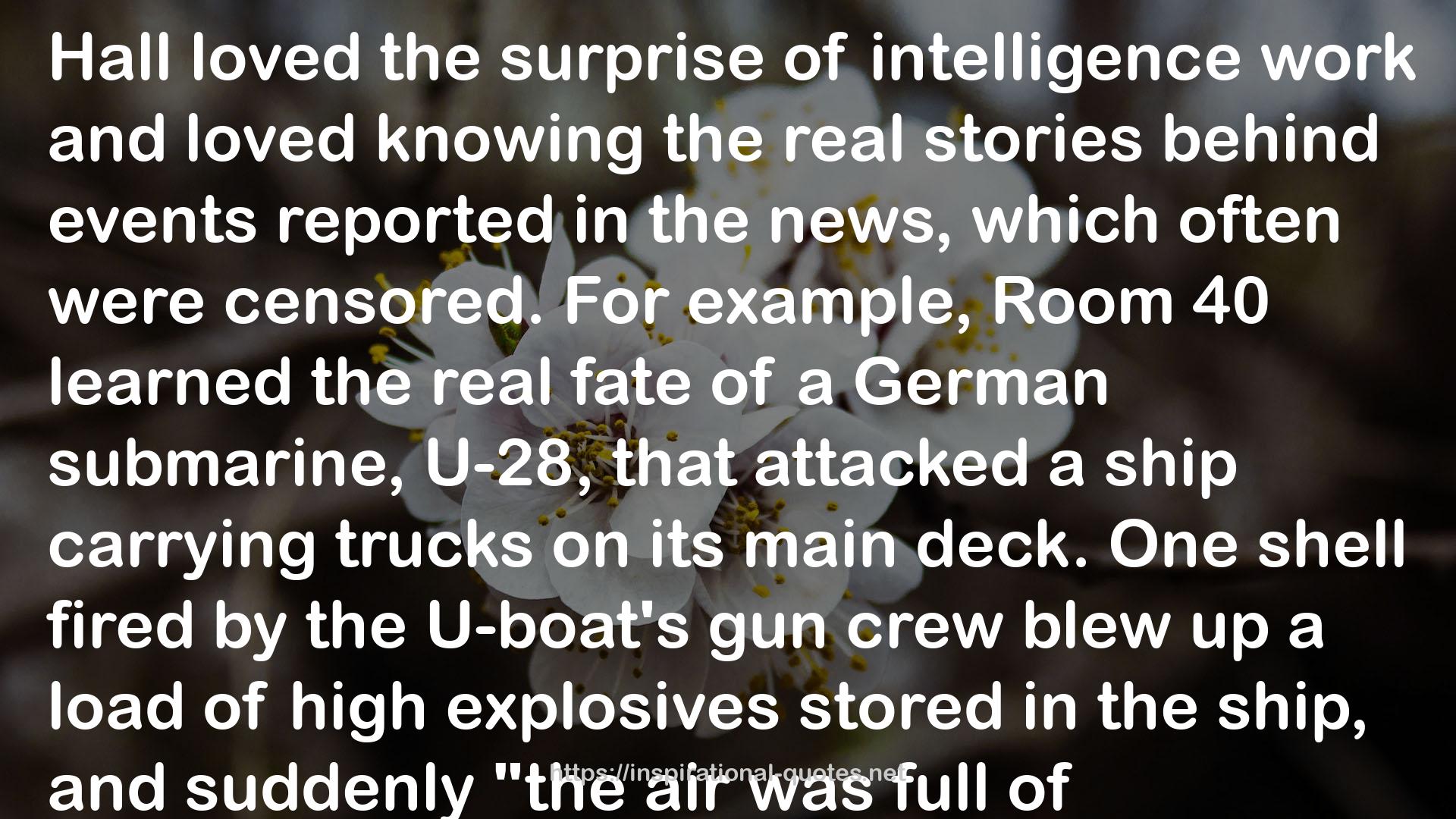 Hall loved the surprise of intelligence work and loved knowing the real stories behind events reported in the news, which often were censored. For example, Room 40 learned the real fate of a German submarine, U-28, that attacked a ship carrying trucks on its main deck. One shell fired by the U-boat's gun crew blew up a load of high explosives stored in the ship, and suddenly "the air was full of

https://inspirational-quotes.net